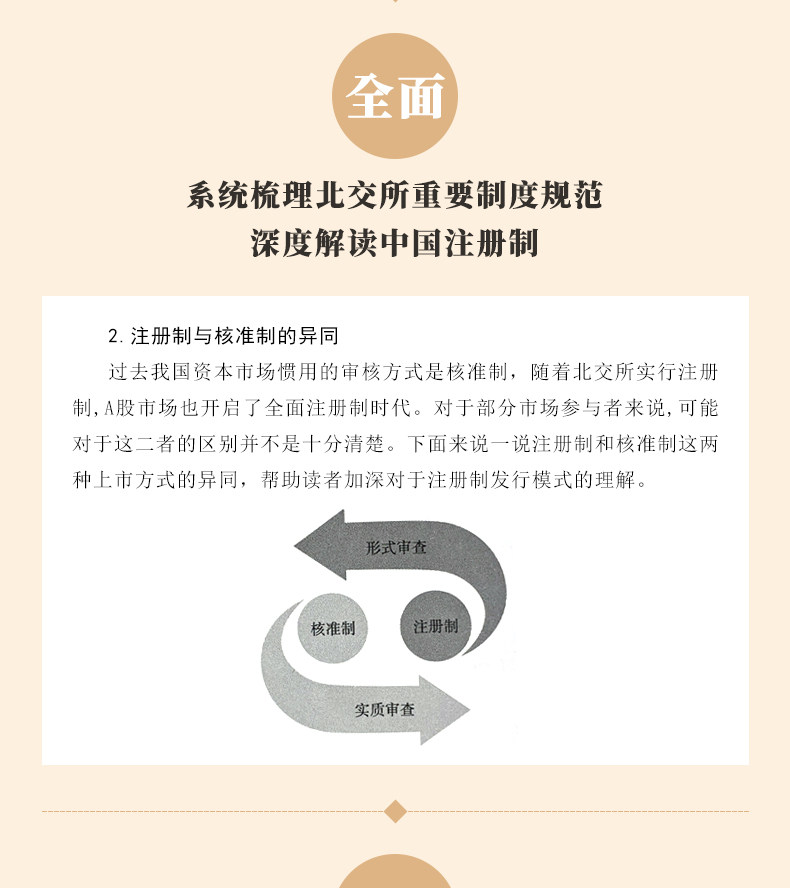 全面

系统梳理北交所重要制度规范
深度解读中国注册制

2.注册制与核准制的异同

过去我国资本市场惯用的审核方式是核准制，随着北交所实行注册制,A股市场也开启了全面注册制时代。对于部分市场参与者来说,可能对于这二者的区别并不是十分清楚。下面来说一说注册制和核准制这两种上市方式的异同，帮助读者加深对于注册制发行模式的理解。

形式审查

核准制

注册制

实质审查